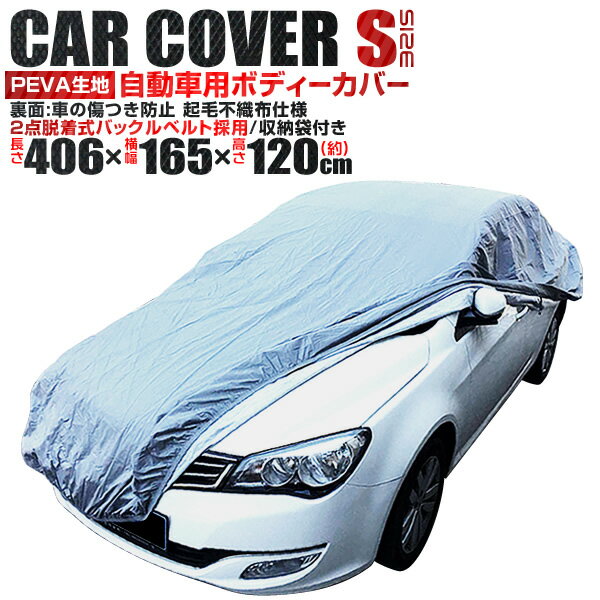 CAR COVER S SIZE

PEVA生地 自動車用ボディーカバー

裏面:車の傷つき防止 起毛不織布仕様

2点脱着式バックルベルト採用/収納袋付き

長さ406×横幅165×高さ120(約)cm